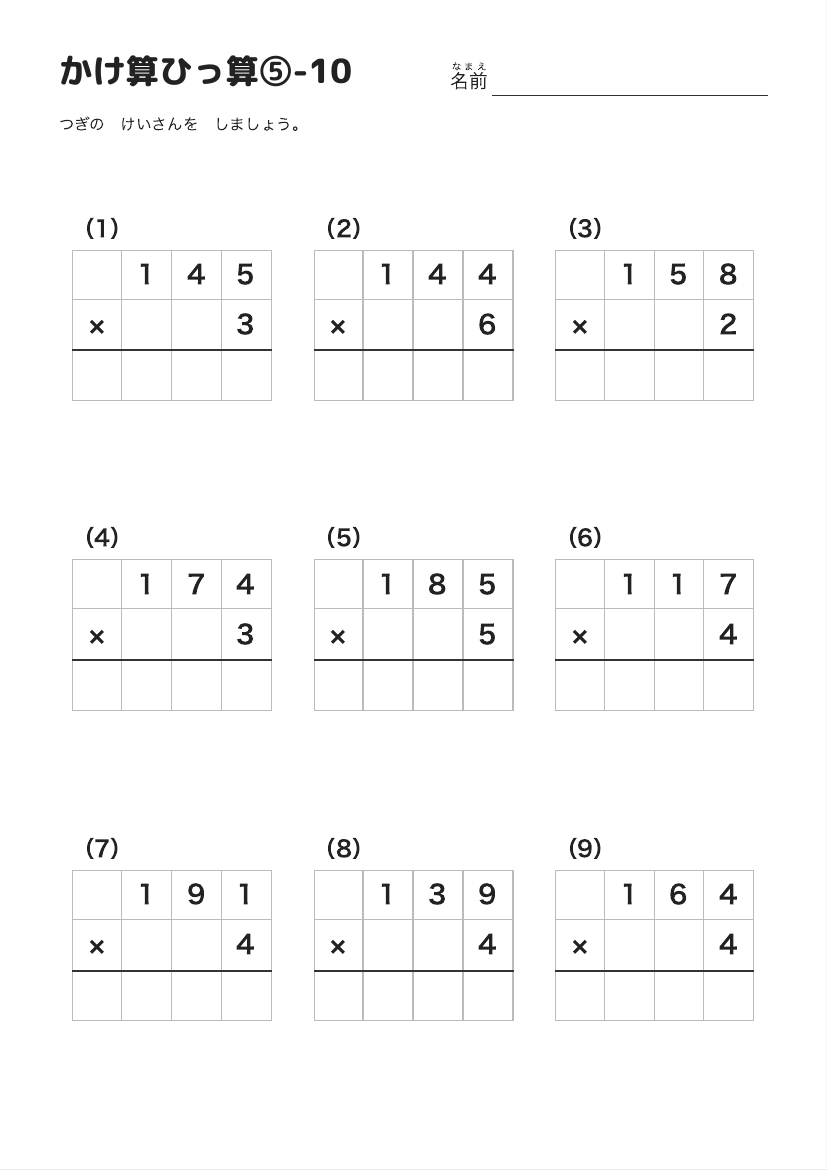 かけ算ひっ算⑤-10

なまえ
名前

つぎの　けいさんを　しましょう。

(1)

|  | 1 | 4 | 5 |
|---|---|---|---|
| × |  |  | 3 |
|  |  |  |  |

(2)

|  | 1 | 4 | 4 |
|---|---|---|---|
| × |  |  | 6 |
|  |  |  |  |

(3)

|  | 1 | 5 | 8 |
|---|---|---|---|
| × |  |  | 2 |
|  |  |  |  |

(4)

|  | 1 | 7 | 4 |
|---|---|---|---|
| × |  |  | 3 |
|  |  |  |  |

(5)

|  | 1 | 8 | 5 |
|---|---|---|---|
| × |  |  | 5 |
|  |  |  |  |

(6)

|  | 1 | 1 | 7 |
|---|---|---|---|
| × |  |  | 4 |
|  |  |  |  |

(7)

|  | 1 | 9 | 1 |
|---|---|---|---|
| × |  |  | 4 |
|  |  |  |  |

(8)

|  | 1 | 3 | 9 |
|---|---|---|---|
| × |  |  | 4 |
|  |  |  |  |

(9)

|  | 1 | 6 | 4 |
|---|---|---|---|
| × |  |  | 4 |
|  |  |  |  |